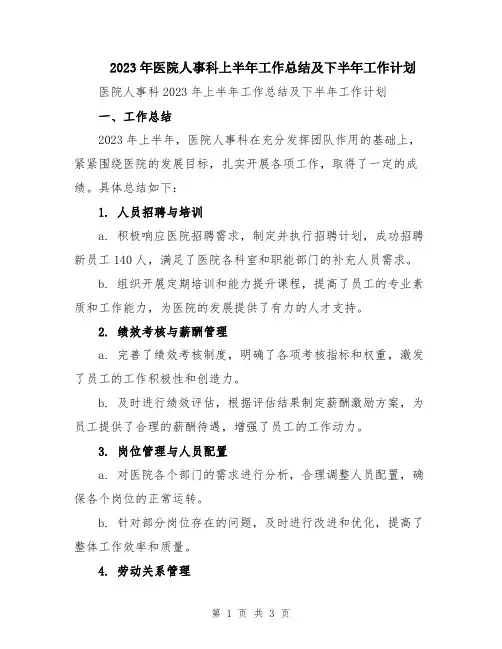 2023年医院人事科上半年工作总结及下半年工作计划

医院人事科2023年上半年工作总结及下半年工作计划

一、工作总结

2023年上半年，医院人事科在充分发挥团队作用的基础上，紧紧围绕医院的发展目标，扎实开展各项工作，取得了一定的成绩。具体总结如下：

1. 人员招聘与培训

a. 积极响应医院招聘需求，制定并执行招聘计划，成功招聘新员工140人，满足了医院各科室和职能部门的补充人员需求。

b. 组织开展定期培训和能力提升课程，提高了员工的专业素质和工作能力，为医院的发展提供了有力的人才支持。

2. 绩效考核与薪酬管理

a. 完善了绩效考核制度，明确了各项考核指标和权重，激发了员工的工作积极性和创造力。

b. 及时进行绩效评估，根据评估结果制定薪酬激励方案，为员工提供了合理的薪酬待遇，增强了员工的工作动力。

3. 岗位管理与人员配置

a. 对医院各个部门的需求进行分析，合理调整人员配置，确保各个岗位的正常运转。

b. 针对部分岗位存在的问题，及时进行改进和优化，提高了整体工作效率和质量。

4. 劳动关系管理

第 1 页 共 3 页